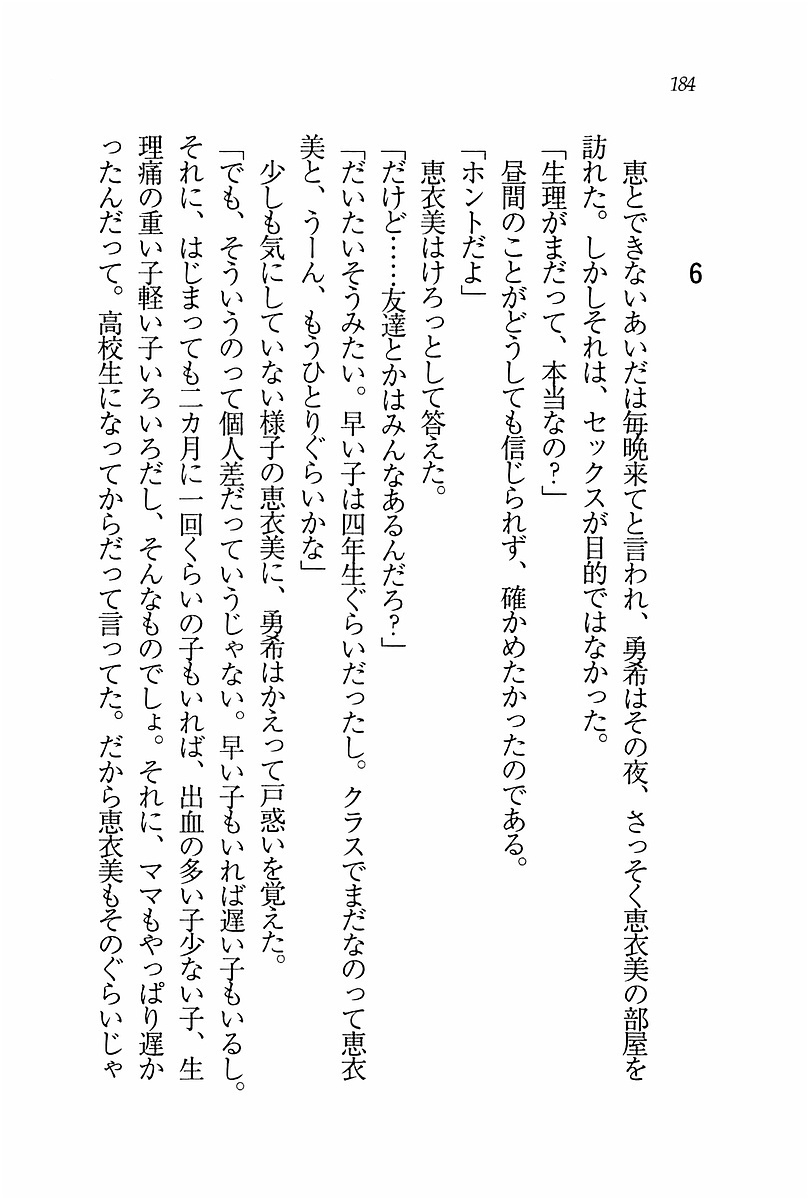 184

6

恵とできないあいだは毎晩来てと言われ、勇希はその夜、さっそく恵衣美の部屋を訪れた。しかしそれは、セックスが目的ではなかった。

「生理がまだって、本当なの？」

昼間のことがどうしても信じられず、確かめたかったのである。

「ホントだよ」

恵衣美はけろっとして答えた。

「だけど……友達とかはみんなあるんだろ？」

「だいたいそうみたい。早い子は四年生ぐらいだったし。クラスでまだなのって恵衣美と、うーん、もうひとりぐらいかな」

少しも気にしていない様子の恵衣美に、勇希はかえって戸惑いを覚えた。

「でも、そういうのって個人差だっていうじゃない。早い子もいれば遅い子もいるし。それに、はじまっても二カ月に一回くらいの子もいれば、出血の多い子少ない子、生理痛の重い子軽い子いろいろだし、そんなものでしょ。それに、ママもやっぱり遅かったんだって。高校生になってからだって言ってた。だから恵衣美もそのぐらいじゃ